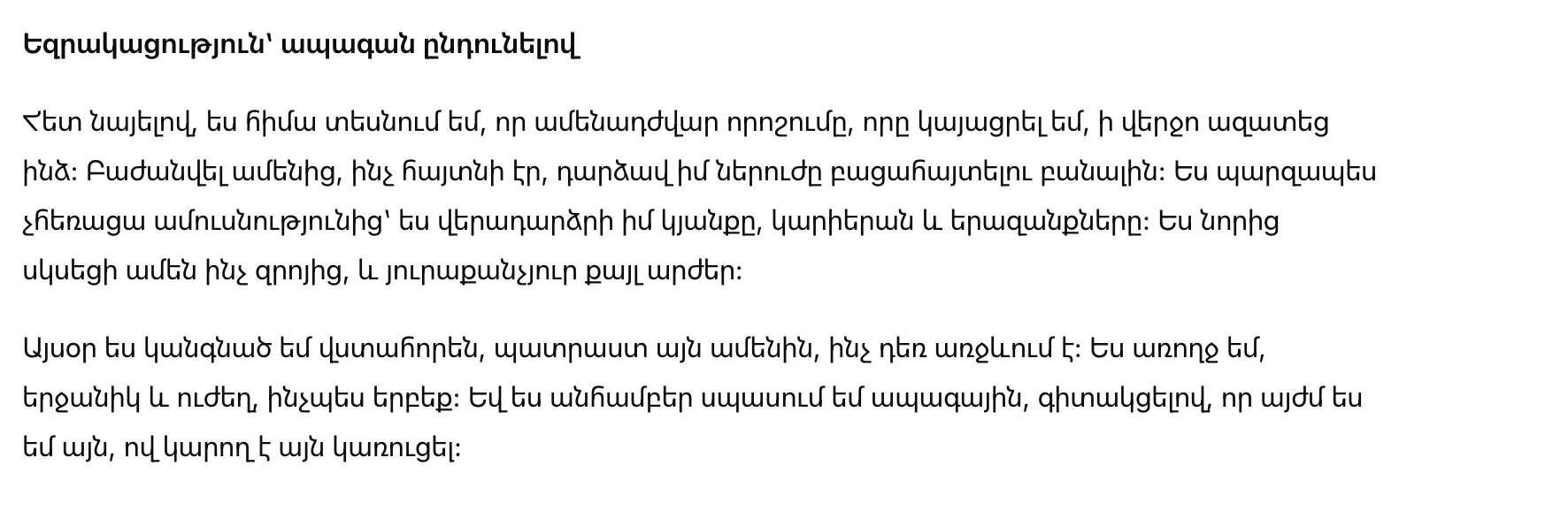 Եզրակացություն՝ ապագան ընդունելով

Հետ նայելով, ես հիմա տեսնում եմ, որ ամենադժվար որոշումը, որը կայացրել եմ, ի վերջո ազատեց ինձ: Բաժանվել ամենից, ինչ հայտնի էր, դարձավ իմ ներուժը բացահայտելու բանալին: Ես պարզապես չհեռացա ամուսնությունից՝ ես վերադարձրի իմ կյանքը, կարիերան և երազանքները: Ես նորից սկսեցի ամեն ինչ զրոյից, և յուրաքանչյուր քայլ արժեր:

Այսօր ես կանգնած եմ վստահորեն, պատրաստ այն ամենին, ինչ դեռ առջևում է: Ես առողջ եմ, երջանիկ և ուժեղ, ինչպես երբեք: Եվ ես անհամբեր սպասում եմ ապագային, գիտակցելով, որ այժմ ես եմ այն, ով կարող է այն կառուցել: